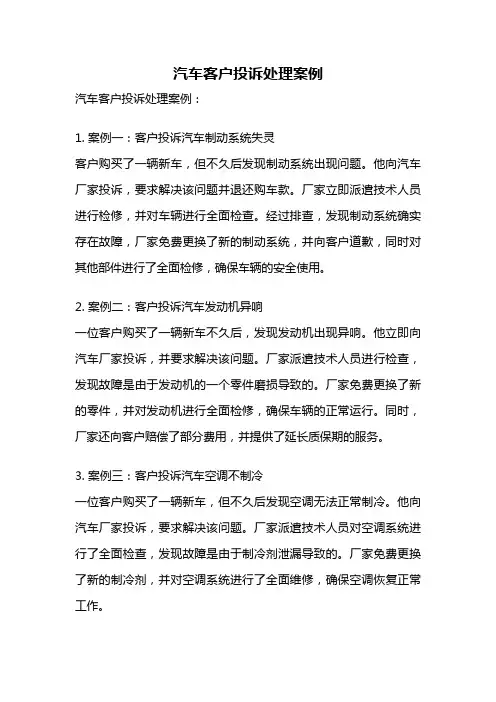 汽车客户投诉处理案例

汽车客户投诉处理案例：

1. 案例一：客户投诉汽车制动系统失灵
客户购买了一辆新车，但不久后发现制动系统出现问题。他向汽车厂家投诉，要求解决该问题并退还购车款。厂家立即派遣技术人员进行检修，并对车辆进行全面检查。经过排查，发现制动系统确实存在故障，厂家免费更换了新的制动系统，并向客户道歉，同时对其他部件进行了全面检修，确保车辆的安全使用。

2. 案例二：客户投诉汽车发动机异响
一位客户购买了一辆新车不久后，发现发动机出现异响。他立即向汽车厂家投诉，并要求解决该问题。厂家派遣技术人员进行检查，发现故障是由于发动机的一个零件磨损导致的。厂家免费更换了新的零件，并对发动机进行全面检修，确保车辆的正常运行。同时，厂家还向客户赔偿了部分费用，并提供了延长质保期的服务。

3. 案例三：客户投诉汽车空调不制冷
一位客户购买了一辆新车，但不久后发现空调无法正常制冷。他向汽车厂家投诉，要求解决该问题。厂家派遣技术人员对空调系统进行了全面检查，发现故障是由于制冷剂泄漏导致的。厂家免费更换了新的制冷剂，并对空调系统进行了全面维修，确保空调恢复正常工作。